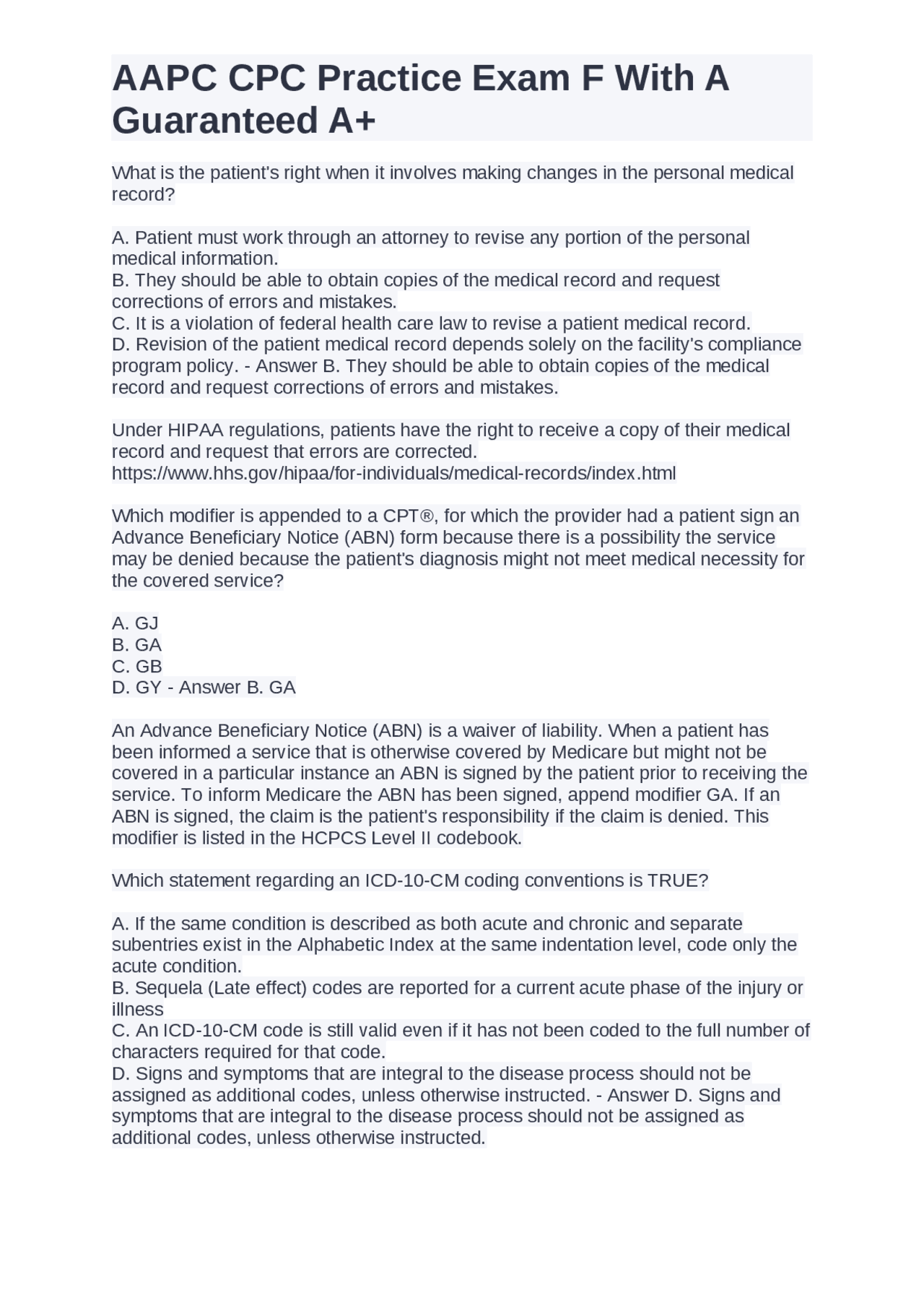 AAPC CPC Practice Exam F With A Guaranteed A+

What is the patient's right when it involves making changes in the personal medical record?

A. Patient must work through an attorney to revise any portion of the personal medical information.
B. They should be able to obtain copies of the medical record and request corrections of errors and mistakes.
C. It is a violation of federal health care law to revise a patient medical record.
D. Revision of the patient medical record depends solely on the facility's compliance program policy. - Answer B. They should be able to obtain copies of the medical record and request corrections of errors and mistakes.

Under HIPAA regulations, patients have the right to receive a copy of their medical record and request that errors are corrected.
https://www.hhs.gov/hipaa/for-individuals/medical-records/index.html

Which modifier is appended to a CPT®, for which the provider had a patient sign an Advance Beneficiary Notice (ABN) form because there is a possibility the service may be denied because the patient's diagnosis might not meet medical necessity for the covered service?

A. GJ
B. GA
C. GB
D. GY - Answer B. GA

An Advance Beneficiary Notice (ABN) is a waiver of liability. When a patient has been informed a service that is otherwise covered by Medicare but might not be covered in a particular instance an ABN is signed by the patient prior to receiving the service. To inform Medicare the ABN has been signed, append modifier GA. If an ABN is signed, the claim is the patient's responsibility if the claim is denied. This modifier is listed in the HCPCS Level II codebook.

Which statement regarding an ICD-10-CM coding conventions is TRUE?

A. If the same condition is described as both acute and chronic and separate subentries exist in the Alphabetic Index at the same indentation level, code only the acute condition.
B. Sequela (Late effect) codes are reported for a current acute phase of the injury or illness
C. An ICD-10-CM code is still valid even if it has not been coded to the full number of characters required for that code.
D. Signs and symptoms that are integral to the disease process should not be assigned as additional codes, unless otherwise instructed. - Answer D. Signs and symptoms that are integral to the disease process should not be assigned as additional codes, unless otherwise instructed.